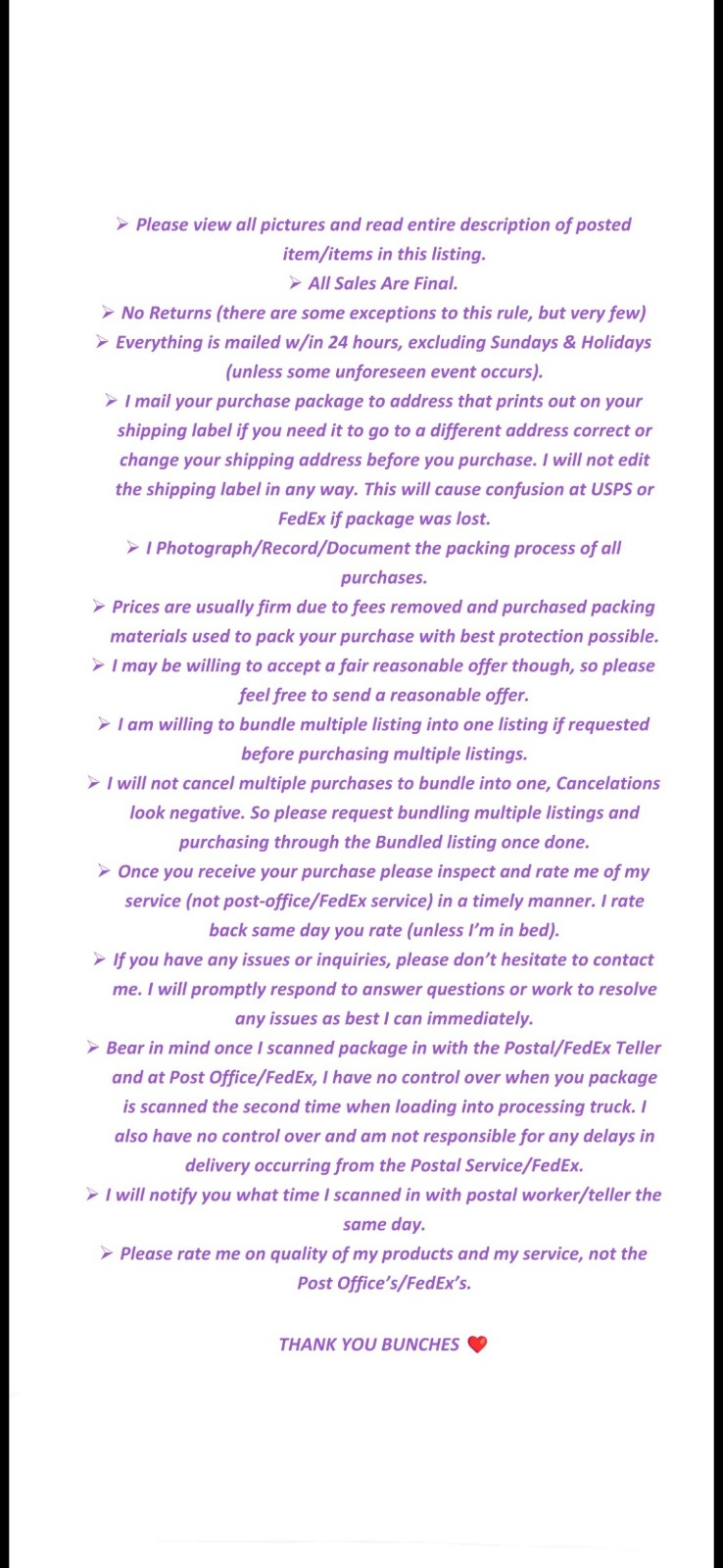 ➢ Please view all pictures and read entire description of posted item/items in this listing.
➢ All Sales Are Final.
➢ No Returns (there are some exceptions to this rule, but very few)
➢ Everything is mailed w/in 24 hours, excluding Sundays & Holidays (unless some unforeseen event occurs).
➢ I mail your purchase package to address that prints out on your shipping label if you need it to go to a different address correct or change your shipping address before you purchase. I will not edit the shipping label in any way. This will cause confusion at USPS or FedEx if package was lost.
➢ I Photograph/Record/Document the packing process of all purchases.
➢ Prices are usually firm due to fees removed and purchased packing materials used to pack your purchase with best protection possible.
➢ I may be willing to accept a fair reasonable offer though, so please feel free to send a reasonable offer.
➢ I am willing to bundle multiple listing into one listing if requested before purchasing multiple listings.
➢ I will not cancel multiple purchases to bundle into one, Cancelations look negative. So please request bundling multiple listings and purchasing through the Bundled listing once done.
➢ Once you receive your purchase please inspect and rate me of my service (not post-office/FedEx service) in a timely manner. I rate back same day you rate (unless I'm in bed).
➢ If you have any issues or inquiries, please don't hesitate to contact me. I will promptly respond to answer questions or work to resolve any issues as best I can immediately.
➢ Bear in mind once I scanned package in with the Postal/FedEx Teller and at Post Office/FedEx, I have no control over when you package is scanned the second time when loading into processing truck. I also have no control over and am not responsible for any delays in delivery occurring from the Postal Service/FedEx.
➢ I will notify you what time I scanned in with postal worker/teller the same day.
➢ Please rate me on quality of my products and my service, not the Post Office's/FedEx's.

THANK YOU BUNCHES ❤️